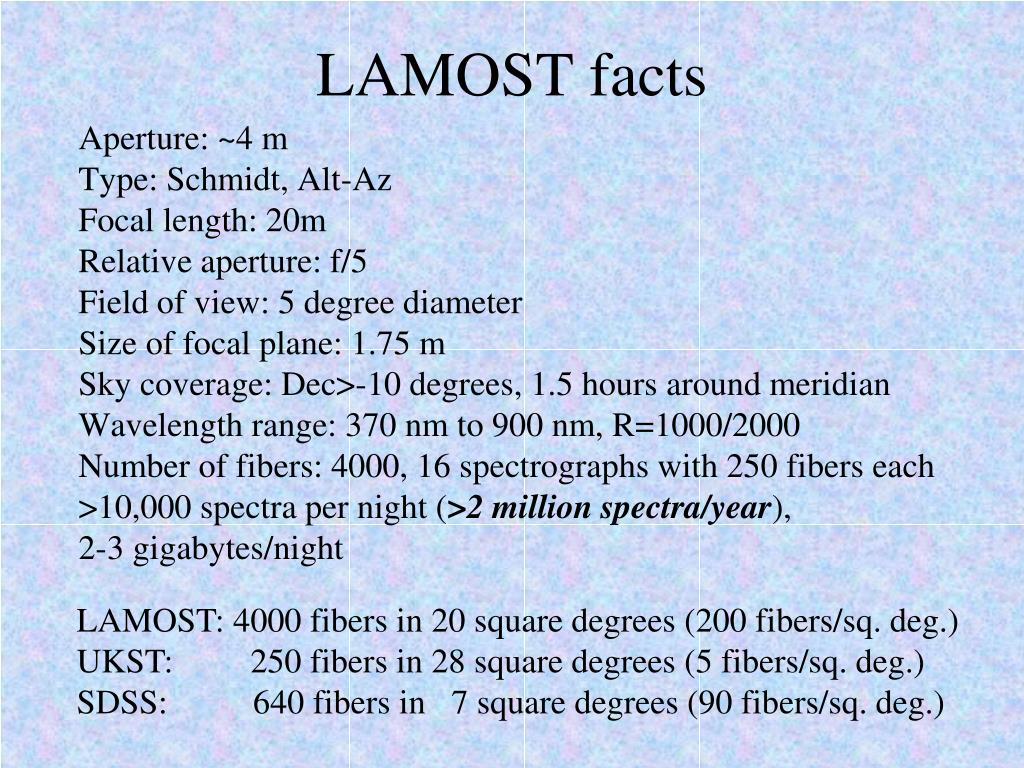 LAMOST facts

Aperture: ~4 m
Type: Schmidt, Alt-Az
Focal length: 20m
Relative aperture: f/5
Field of view: 5 degree diameter
Size of focal plane: 1.75 m
Sky coverage: Dec>-10 degrees, 1.5 hours around meridian
Wavelength range: 370 nm to 900 nm, R=1000/2000
Number of fibers: 4000, 16 spectrographs with 250 fibers each
>10,000 spectra per night (>2 million spectra/year),
2-3 gigabytes/night

LAMOST: 4000 fibers in 20 square degrees (200 fibers/sq. deg.)
UKST: 250 fibers in 28 square degrees (5 fibers/sq. deg.)
SDSS: 640 fibers in 7 square degrees (90 fibers/sq. deg.)